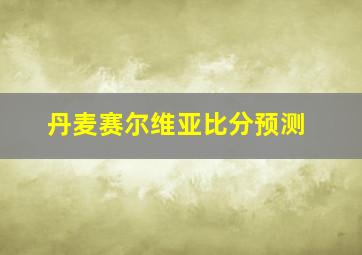 丹麦赛尔维亚比分预测